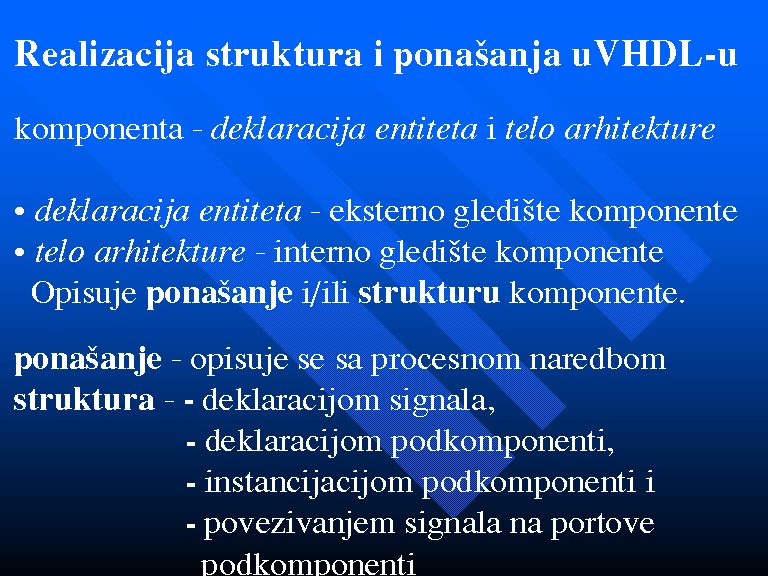 Realizacija struktura i ponašanja uVHDL-u

komponenta - deklaracija entiteta i telo arhitekture

• deklaracija entiteta - eksterno gledište komponente
• telo arhitekture - interno gledište komponente
Opisuje ponašanje i/ili strukturu komponente.

ponašanje - opisuje se sa procesnom naredbom
struktura - - deklaracijom signala,
- deklaracijom podkomponenti,
- instancijacijom podkomponenti i
- povezivanjem signala na portove podkomponenti